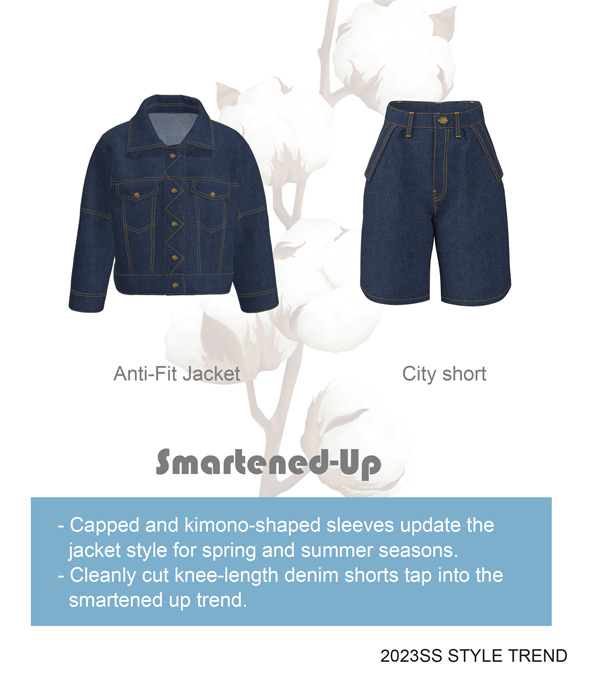 Anti-Fit Jacket

City short

Smartened-Up

- Capped and kimono-shaped sleeves update the jacket style for spring and summer seasons.
- Cleanly cut knee-length denim shorts tap into the smartened up trend.

2023SS STYLE TREND